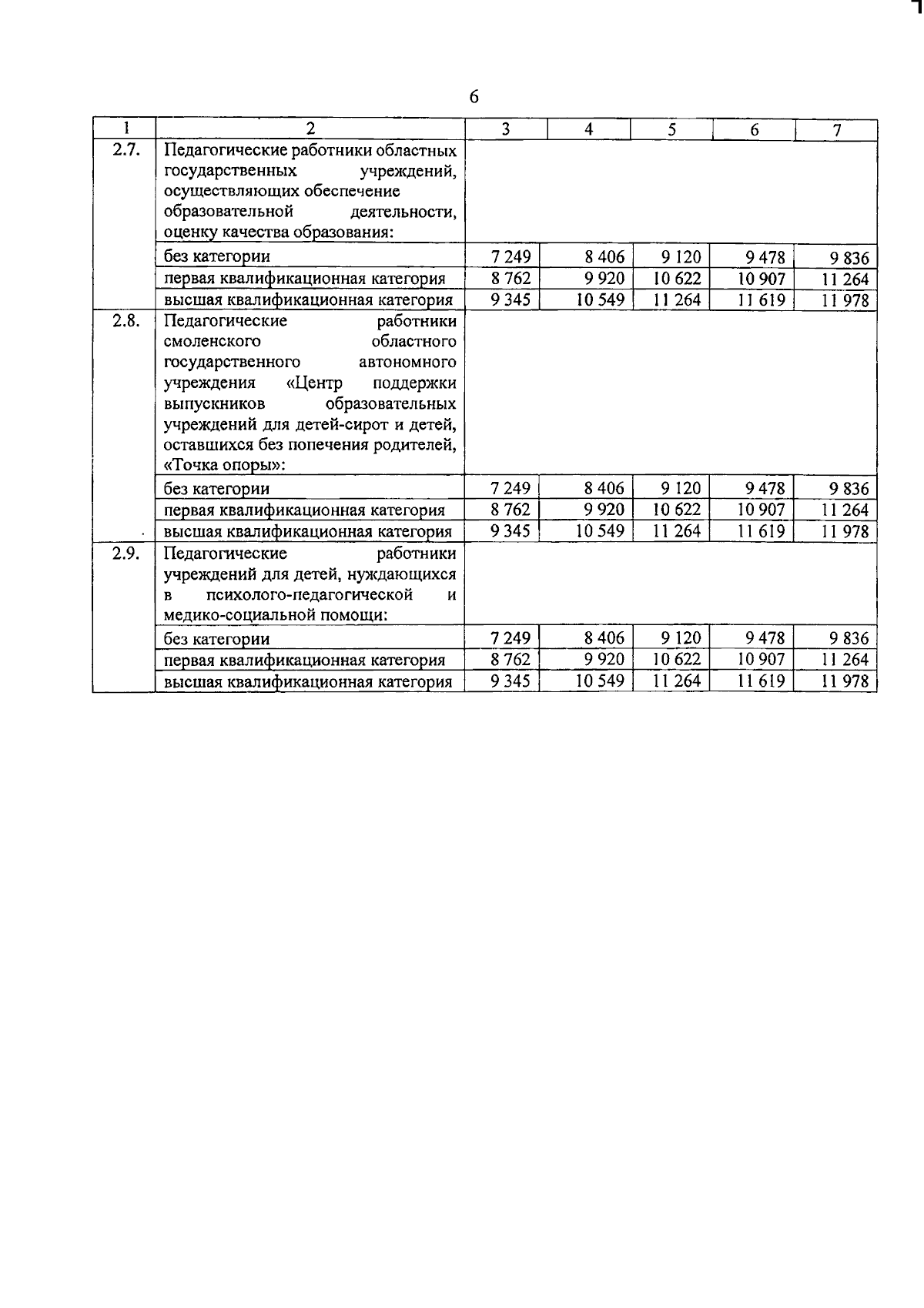 6

| 1 | 2 | 3 | 4 | 5 | 6 | 7 |
|---|---|---|---|---|---|---|
| 2.7. | Педагогические работники областных государственных учреждений, осуществляющих обеспечение образовательной деятельности, оценку качества образования: | | | | | |
| | без категории | 7 249 | 8 406 | 9 120 | 9 478 | 9 836 |
| | первая квалификационная категория | 8 762 | 9 920 | 10 622 | 10 907 | 11 264 |
| | высшая квалификационная категория | 9 345 | 10 549 | 11 264 | 11 619 | 11 978 |
| 2.8. | Педагогические работники смоленского областного государственного автономного учреждения «Центр поддержки выпускников образовательных учреждений для детей-сирот и детей, оставшихся без попечения родителей, «Точка опоры»: | | | | | |
| | без категории | 7 249 | 8 406 | 9 120 | 9 478 | 9 836 |
| | первая квалификационная категория | 8 762 | 9 920 | 10 622 | 10 907 | 11 264 |
| | высшая квалификационная категория | 9 345 | 10 549 | 11 264 | 11 619 | 11 978 |
| 2.9. | Педагогические работники учреждений для детей, нуждающихся в психолого-педагогической и медико-социальной помощи: | | | | | |
| | без категории | 7 249 | 8 406 | 9 120 | 9 478 | 9 836 |
| | первая квалификационная категория | 8 762 | 9 920 | 10 622 | 10 907 | 11 264 |
| | высшая квалификационная категория | 9 345 | 10 549 | 11 264 | 11 619 | 11 978 |